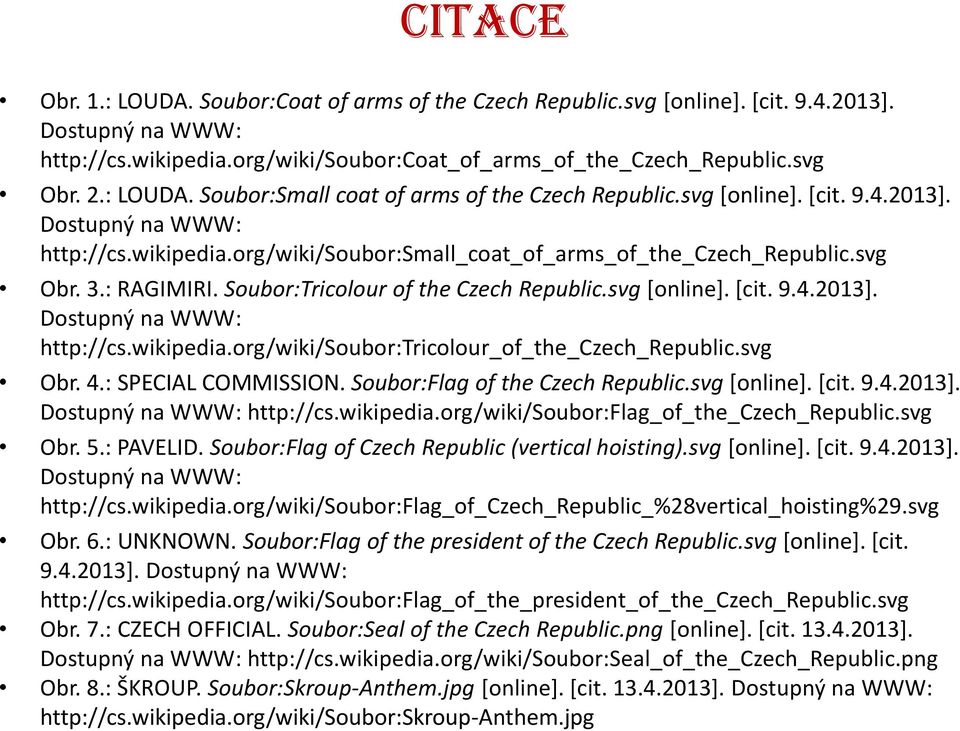 CITACE

• Obr. 1.: LOUDA. Soubor:Coat of arms of the Czech Republic.svg [online]. [cit. 9.4.2013]. Dostupný na WWW: http://cs.wikipedia.org/wiki/Soubor:Coat_of_arms_of_the_Czech_Republic.svg

• Obr. 2.: LOUDA. Soubor:Small coat of arms of the Czech Republic.svg [online]. [cit. 9.4.2013]. Dostupný na WWW: http://cs.wikipedia.org/wiki/Soubor:Small_coat_of_arms_of_the_Czech_Republic.svg

• Obr. 3.: RAGIMIRI. Soubor:Tricolour of the Czech Republic.svg [online]. [cit. 9.4.2013]. Dostupný na WWW: http://cs.wikipedia.org/wiki/Soubor:Tricolour_of_the_Czech_Republic.svg

• Obr. 4.: SPECIAL COMMISSION. Soubor:Flag of the Czech Republic.svg [online]. [cit. 9.4.2013]. Dostupný na WWW: http://cs.wikipedia.org/wiki/Soubor:Flag_of_the_Czech_Republic.svg

• Obr. 5.: PAVELID. Soubor:Flag of Czech Republic (vertical hoisting).svg [online]. [cit. 9.4.2013]. Dostupný na WWW: http://cs.wikipedia.org/wiki/Soubor:Flag_of_Czech_Republic_%28vertical_hoisting%29.svg

• Obr. 6.: UNKNOWN. Soubor:Flag of the president of the Czech Republic.svg [online]. [cit. 9.4.2013]. Dostupný na WWW: http://cs.wikipedia.org/wiki/Soubor:Flag_of_the_president_of_the_Czech_Republic.svg

• Obr. 7.: CZECH OFFICIAL. Soubor:Seal of the Czech Republic.png [online]. [cit. 13.4.2013]. Dostupný na WWW: http://cs.wikipedia.org/wiki/Soubor:Seal_of_the_Czech_Republic.png

• Obr. 8.: ŠKROUP. Soubor:Skroup-Anthem.jpg [online]. [cit. 13.4.2013]. Dostupný na WWW: http://cs.wikipedia.org/wiki/Soubor:Skroup-Anthem.jpg